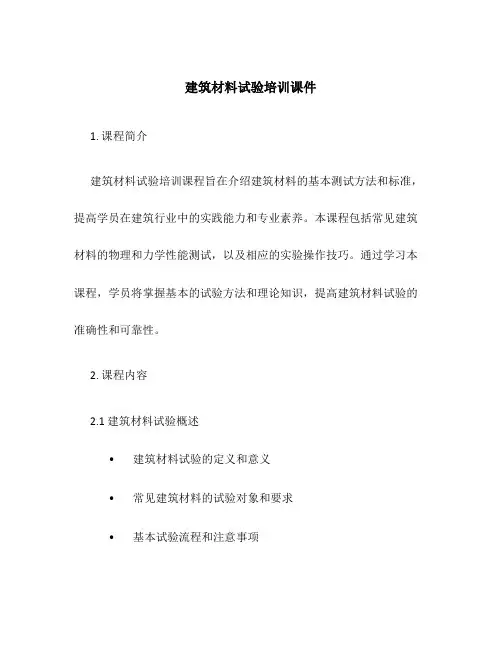 建筑材料试验培训课件

1. 课程简介

建筑材料试验培训课程旨在介绍建筑材料的基本测试方法和标准，提高学员在建筑行业中的实践能力和专业素养。本课程包括常见建筑材料的物理和力学性能测试，以及相应的实验操作技巧。通过学习本课程，学员将掌握基本的试验方法和理论知识，提高建筑材料试验的准确性和可靠性。

2. 课程内容

2.1 建筑材料试验概述

• 建筑材料试验的定义和意义

• 常见建筑材料的试验对象和要求

• 基本试验流程和注意事项